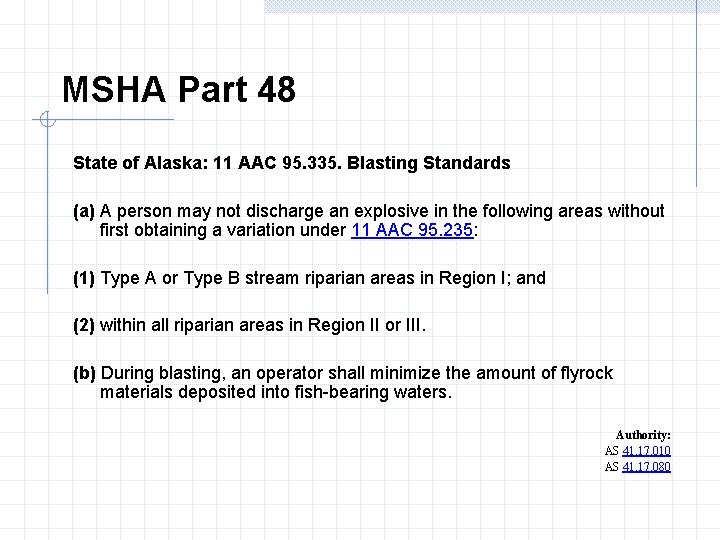 MSHA Part 48

State of Alaska: 11 AAC 95.335. Blasting Standards

(a) A person may not discharge an explosive in the following areas without first obtaining a variation under 11 AAC 95.235:

(1) Type A or Type B stream riparian areas in Region I; and

(2) within all riparian areas in Region II or III.

(b) During blasting, an operator shall minimize the amount of flyrock materials deposited into fish-bearing waters.

Authority:
AS 41.17.010
AS 41.17.080